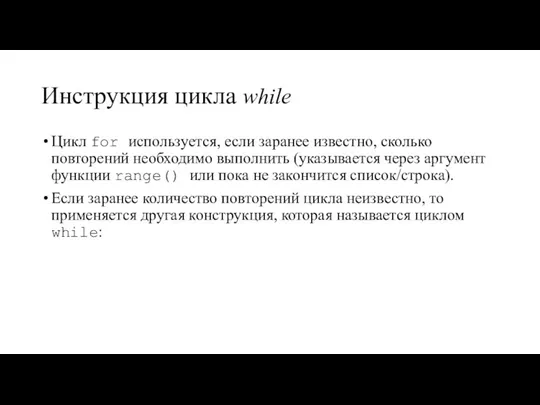 Инструкция цикла while

• Цикл for используется, если заранее известно, сколько повторений необходимо выполнить (указывается через аргумент функции range() или пока не закончится список/строка).

• Если заранее количество повторений цикла неизвестно, то применяется другая конструкция, которая называется циклом while: